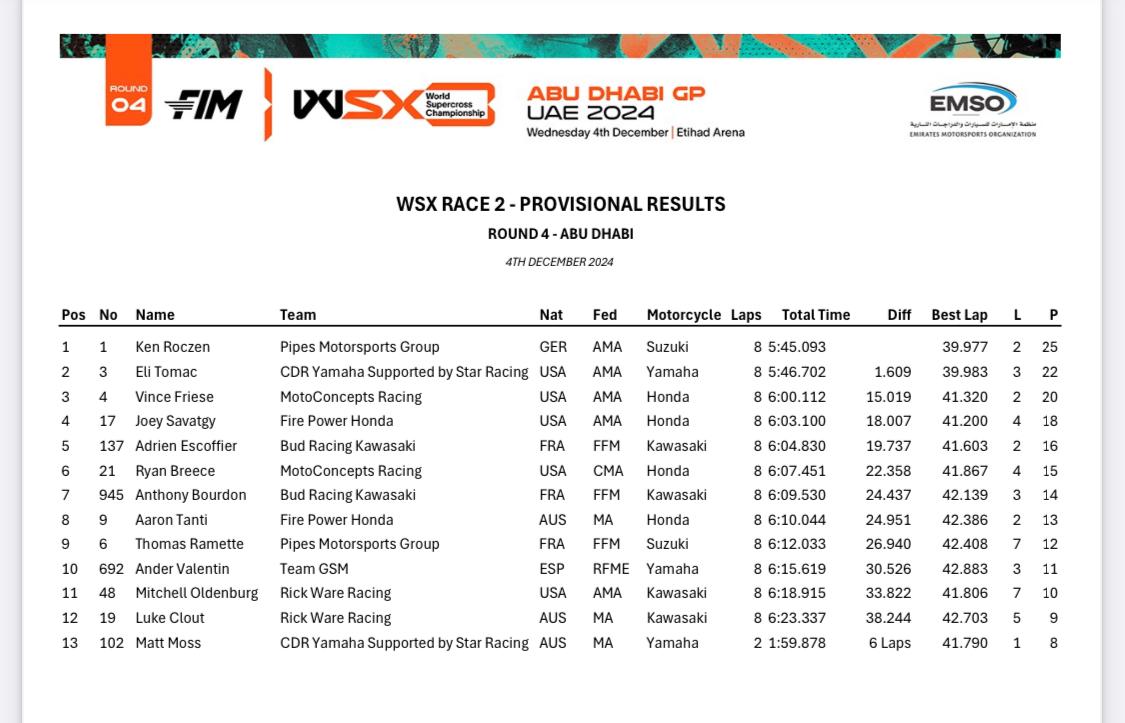 ROUND 04 FIM WSX World Supercross Championship

ABU DHABI GP
UAE 2024
Wednesday 4th December | Etihad Arena

EMSO
منظمة الإمارات للسيارات والدراجات النارية
EMIRATES MOTORSPORTS ORGANIZATION

WSX RACE 2 - PROVISIONAL RESULTS

ROUND 4 - ABU DHABI

4TH DECEMBER 2024

| Pos | No | Name | Team | Nat | Fed | Motorcycle | Laps | Total Time | Diff | Best Lap | L | P |
|---|---|---|---|---|---|---|---|---|---|---|---|---|
| 1 | 1 | Ken Roczen | Pipes Motorsports Group | GER | AMA | Suzuki | 8 | 5:45.093 | | 39.977 | 2 | 25 |
| 2 | 3 | Eli Tomac | CDR Yamaha Supported by Star Racing | USA | AMA | Yamaha | 8 | 5:46.702 | 1.609 | 39.983 | 3 | 22 |
| 3 | 4 | Vince Friese | MotoConcepts Racing | USA | AMA | Honda | 8 | 6:00.112 | 15.019 | 41.320 | 2 | 20 |
| 4 | 17 | Joey Savatgy | Fire Power Honda | USA | AMA | Honda | 8 | 6:03.100 | 18.007 | 41.200 | 4 | 18 |
| 5 | 137 | Adrien Escoffier | Bud Racing Kawasaki | FRA | FFM | Kawasaki | 8 | 6:04.830 | 19.737 | 41.603 | 2 | 16 |
| 6 | 21 | Ryan Breece | MotoConcepts Racing | USA | CMA | Honda | 8 | 6:07.451 | 22.358 | 41.867 | 4 | 15 |
| 7 | 945 | Anthony Bourdon | Bud Racing Kawasaki | FRA | FFM | Kawasaki | 8 | 6:09.530 | 24.437 | 42.139 | 3 | 14 |
| 8 | 9 | Aaron Tanti | Fire Power Honda | AUS | MA | Honda | 8 | 6:10.044 | 24.951 | 42.386 | 2 | 13 |
| 9 | 6 | Thomas Ramette | Pipes Motorsports Group | FRA | FFM | Suzuki | 8 | 6:12.033 | 26.940 | 42.408 | 7 | 12 |
| 10 | 692 | Ander Valentin | Team GSM | ESP | RFME | Yamaha | 8 | 6:15.619 | 30.526 | 42.883 | 3 | 11 |
| 11 | 48 | Mitchell Oldenburg | Rick Ware Racing | USA | AMA | Kawasaki | 8 | 6:18.915 | 33.822 | 41.806 | 7 | 10 |
| 12 | 19 | Luke Clout | Rick Ware Racing | AUS | MA | Kawasaki | 8 | 6:23.337 | 38.244 | 42.703 | 5 | 9 |
| 13 | 102 | Matt Moss | CDR Yamaha Supported by Star Racing | AUS | MA | Yamaha | 2 | 1:59.878 | 6 Laps | 41.790 | 1 | 8 |